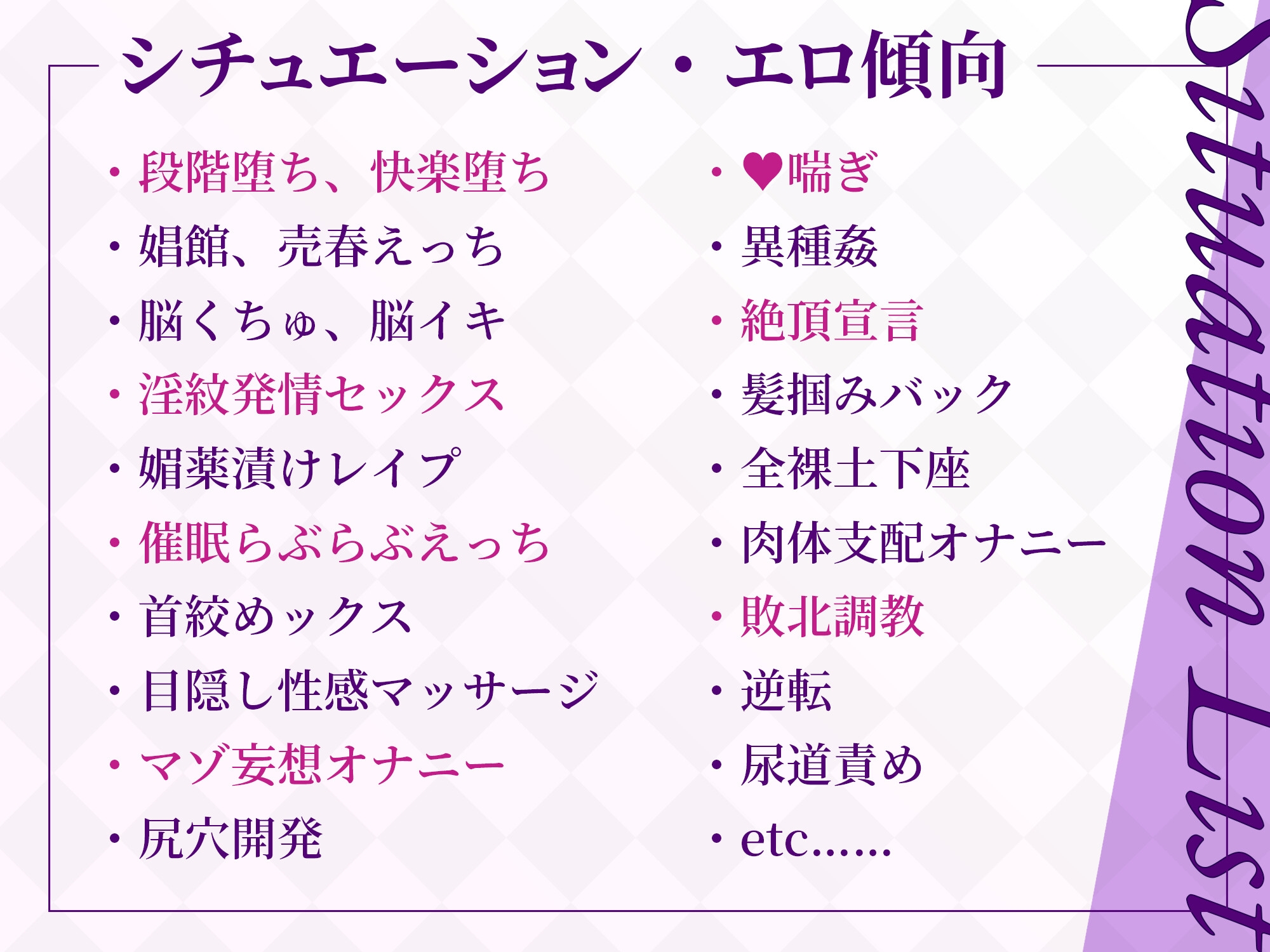 シチュエーション・エロ傾向

・段階堕ち、快楽堕ち
・娼館、売春えっち
・脳くちゅ、脳イキ
・淫紋発情セックス
・媚薬漬けレイプ
・催眠らぶらぶえっち
・首絞めックス
・目隠し性感マッサージ
・マゾ妄想オナニー
・尻穴開発

・♥喘ぎ
・異種姦
・絶頂宣言
・髪掴みバック
・全裸土下座
・肉体支配オナニー
・敗北調教
・逆転
・尿道責め
・etc……

Situation List